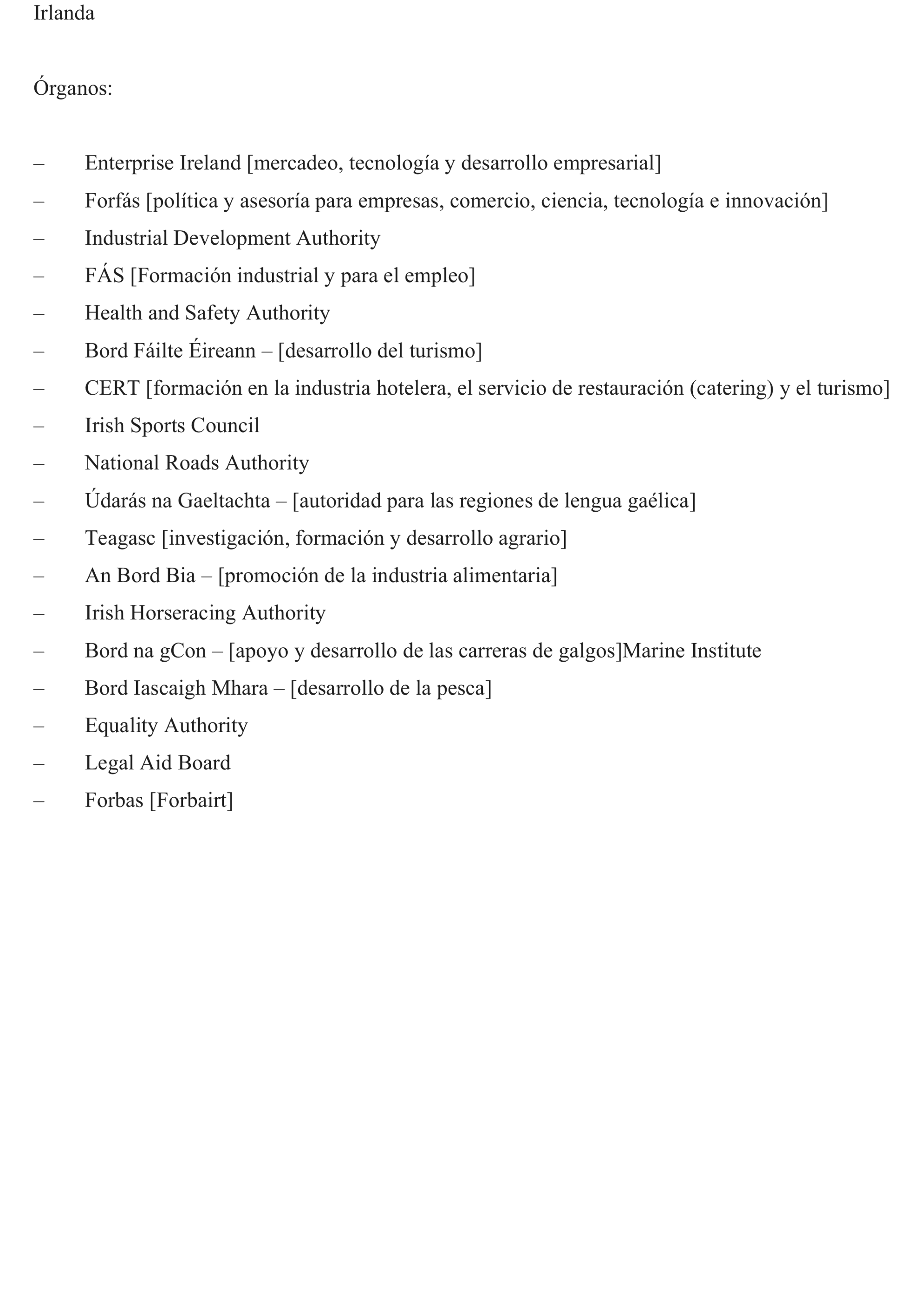 Irlanda

Órganos:

– Enterprise Ireland [mercadeo, tecnología y desarrollo empresarial]
– Forfás [política y asesoría para empresas, comercio, ciencia, tecnología e innovación]
– Industrial Development Authority
– FÁS [Formación industrial y para el empleo]
– Health and Safety Authority
– Bord Fáilte Éireann – [desarrollo del turismo]
– CERT [formación en la industria hotelera, el servicio de restauración (catering) y el turismo]
– Irish Sports Council
– National Roads Authority
– Údarás na Gaeltachta – [autoridad para las regiones de lengua gaélica]
– Teagasc [investigación, formación y desarrollo agrario]
– An Bord Bia – [promoción de la industria alimentaria]
– Irish Horseracing Authority
– Bord na gCon – [apoyo y desarrollo de las carreras de galgos]Marine Institute
– Bord Iascaigh Mhara – [desarrollo de la pesca]
– Equality Authority
– Legal Aid Board
– Forbas [Forbairt]